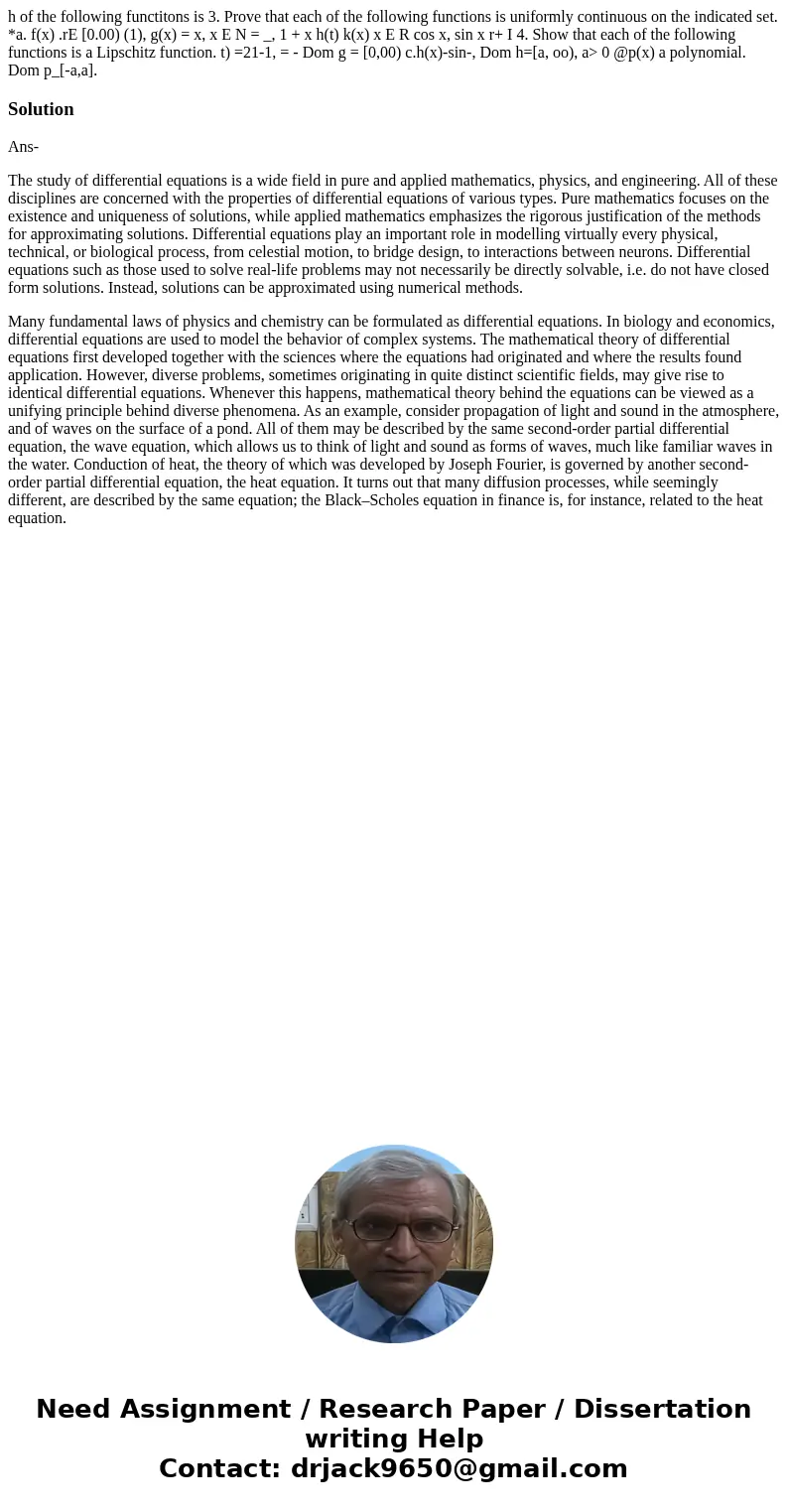 h of the following functitons is 3. Prove that each of the following functions is uniformly continuous on the indicated set. *a. f(x) .rE [0.00) (1), g(x) = x, x E N = _, 1 + x h(t) k(x) x E R cos x, sin x r+ I 4. Show that each of the following functions is a Lipschitz function. t) =21-1, = - Dom g = [0,00) c.h(x)-sin-, Dom h=[a, oo), a> 0 @p(x) a polynomial. Dom p_[-a,a].

Solution

Ans-

The study of differential equations is a wide field in pure and applied mathematics, physics, and engineering. All of these disciplines are concerned with the properties of differential equations of various types. Pure mathematics focuses on the existence and uniqueness of solutions, while applied mathematics emphasizes the rigorous justification of the methods for approximating solutions. Differential equations play an important role in modelling virtually every physical, technical, or biological process, from celestial motion, to bridge design, to interactions between neurons. Differential equations such as those used to solve real-life problems may not necessarily be directly solvable, i.e. do not have closed form solutions. Instead, solutions can be approximated using numerical methods.

Many fundamental laws of physics and chemistry can be formulated as differential equations. In biology and economics, differential equations are used to model the behavior of complex systems. The mathematical theory of differential equations first developed together with the sciences where the equations had originated and where the results found application. However, diverse problems, sometimes originating in quite distinct scientific fields, may give rise to identical differential equations. Whenever this happens, mathematical theory behind the equations can be viewed as a unifying principle behind diverse phenomena. As an example, consider propagation of light and sound in the atmosphere, and of waves on the surface of a pond. All of them may be described by the same second-order partial differential equation, the wave equation, which allows us to think of light and sound as forms of waves, much like familiar waves in the water. Conduction of heat, the theory of which was developed by Joseph Fourier, is governed by another second-order partial differential equation, the heat equation. It turns out that many diffusion processes, while seemingly different, are described by the same equation; the Black–Scholes equation in finance is, for instance, related to the heat equation.

Need Assignment / Research Paper / Dissertation writing Help
Contact: drjack9650@gmail.com